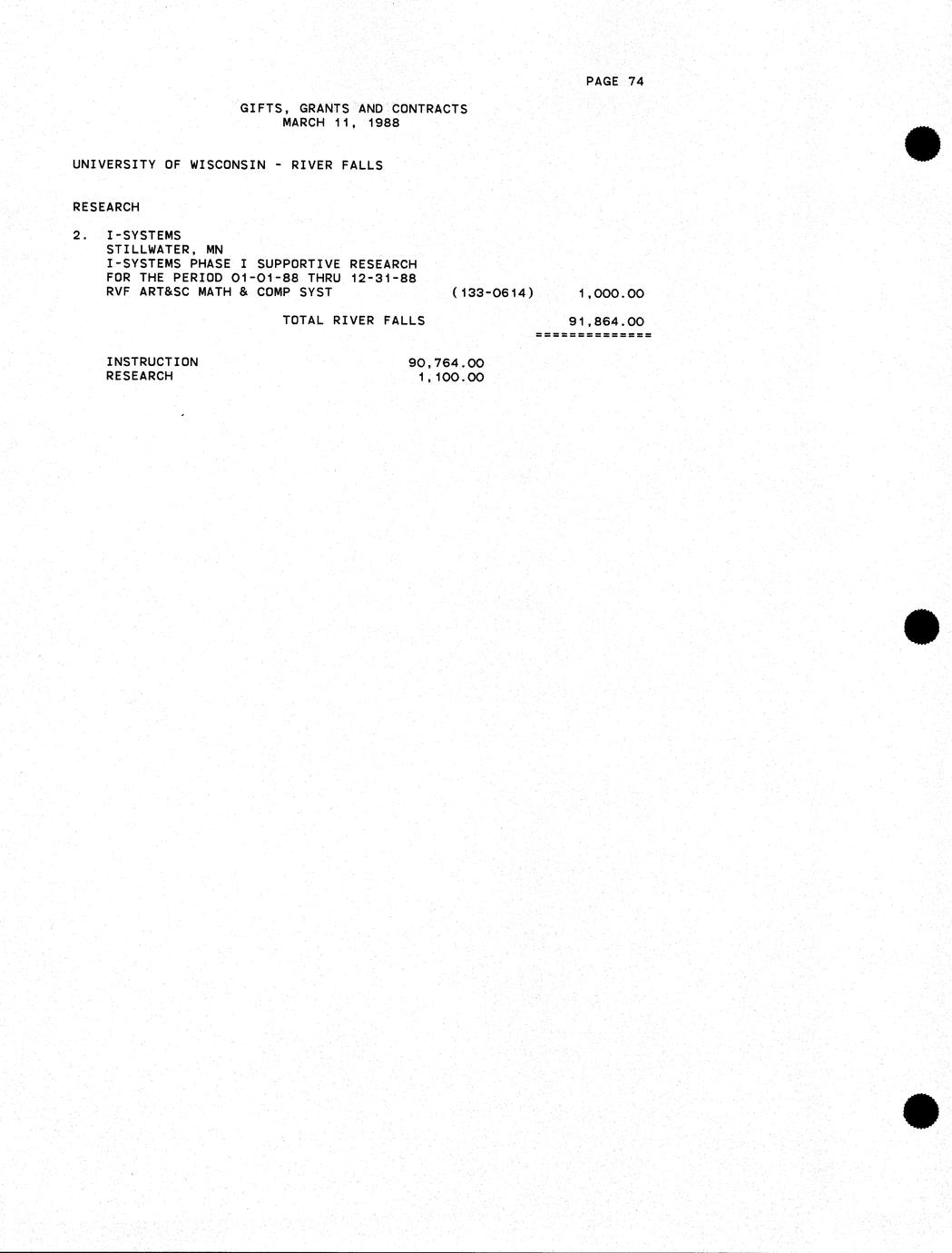 PAGE 74

GIFTS, GRANTS AND CONTRACTS
MARCH 11, 1988

UNIVERSITY OF WISCONSIN - RIVER FALLS

RESEARCH

2. I-SYSTEMS
STILLWATER, MN
I-SYSTEMS PHASE I SUPPORTIVE RESEARCH
FOR THE PERIOD 01-01-88 THRU 12-31-88
RVF ART&SC MATH & COMP SYST (133-0614) 1,000.00

TOTAL RIVER FALLS 91,864.00
==============

INSTRUCTION 90,764.00
RESEARCH 1,100.00